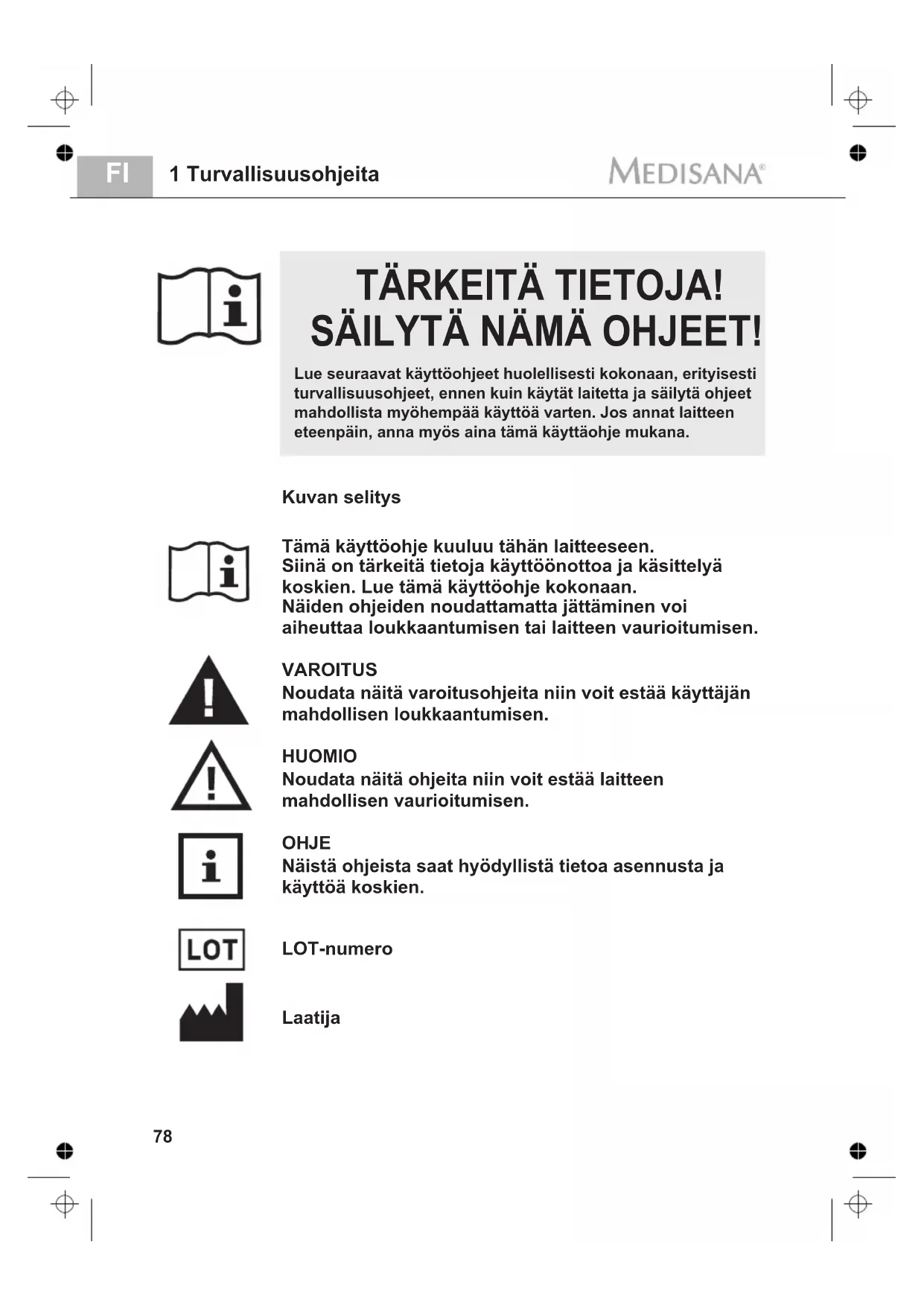 FI 1 Turvallisuusohjeita MEDISANA®

TÄRKEITÄ TIETOJA! SÄILYTÄ NÄMÄ OHJEET!

Lue seuraavat käyttöohjeet huolellisesti kokonaan, erityisesti turvallisuusohjeet, ennen kuin käytät laitetta ja säilytä ohjeet mahdollista myöhempää käyttöä varten. Jos annat laitteen eteenpäin, anna myös aina tämä käyttäohje mukana.

Kuvan selitys

Tämä käyttöohje kuuluu tähän laitteeseen.
Siinä on tärkeitä tietoja käyttöönottoa ja käsittelyä koskien. Lue tämä käyttöohje kokonaan.
Näiden ohjeiden noudattamatta jättäminen voi aiheuttaa loukkaantumisen tai laitteen vaurioitumisen.

VAROITUS
Noudata näitä varoitusohjeita niin voit estää käyttäjän mahdollisen loukkaantumisen.

HUOMIO
Noudata näitä ohjeita niin voit estää laitteen mahdollisen vaurioitumisen.

OHJE
Näistä ohjeista saat hyödyllistä tietoa asennusta ja käyttöä koskien.

LOT
LOT-numero

Laatija

78